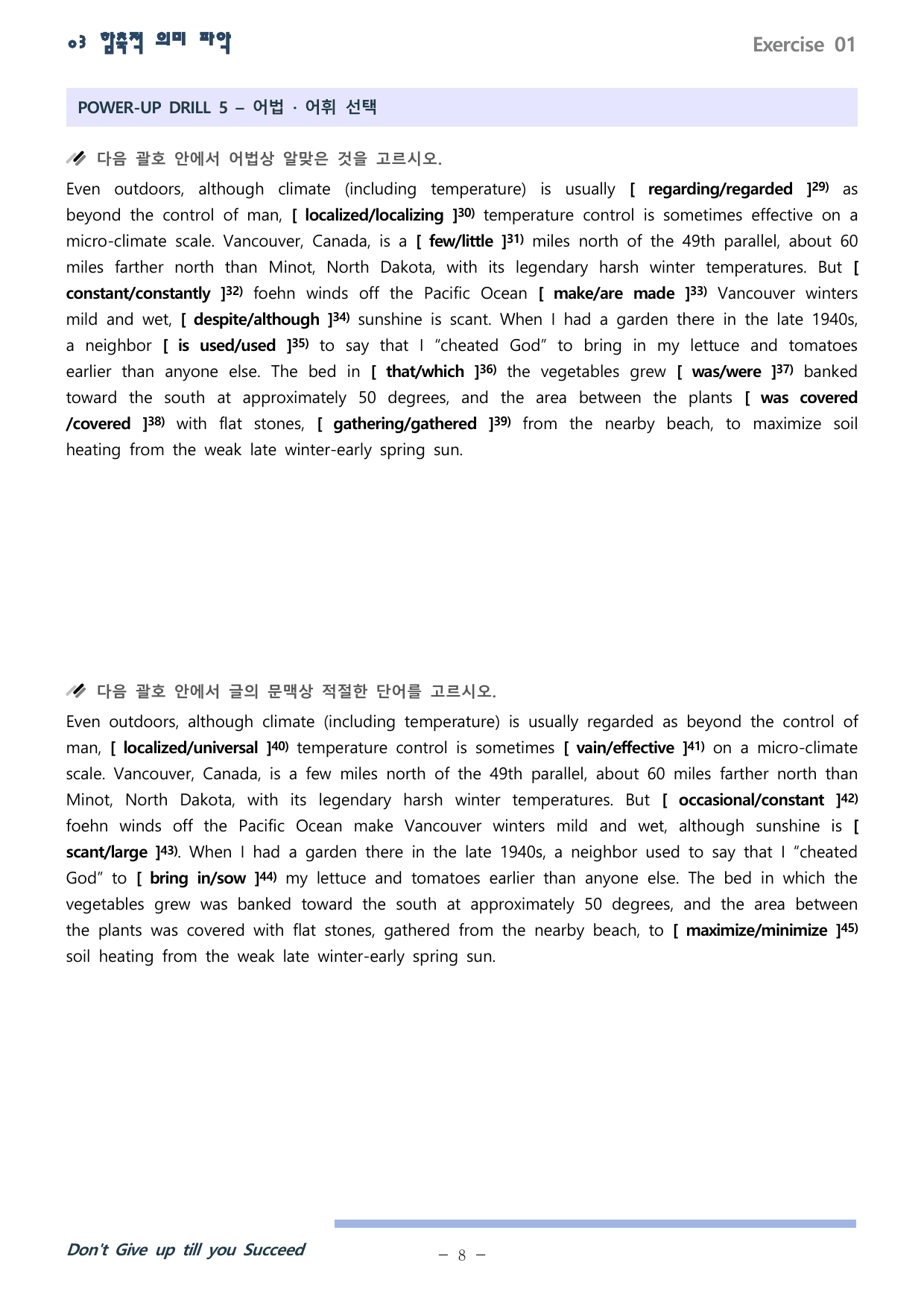 03 함축적 의미 파악

Exercise 01

POWER-UP DRILL 5 – 어법 · 어휘 선택

다음 괄호 안에서 어법상 알맞은 것을 고르시오.

Even outdoors, although climate (including temperature) is usually [ regarding/regarded ]$^{29)}$ as beyond the control of man, [ localized/localizing ]$^{30)}$ temperature control is sometimes effective on a micro-climate scale. Vancouver, Canada, is a [ few/little ]$^{31)}$ miles north of the 49th parallel, about 60 miles farther north than Minot, North Dakota, with its legendary harsh winter temperatures. But [ constant/constantly ]$^{32)}$ foehn winds off the Pacific Ocean [ make/are made ]$^{33)}$ Vancouver winters mild and wet, [ despite/although ]$^{34)}$ sunshine is scant. When I had a garden there in the late 1940s, a neighbor [ is used/used ]$^{35)}$ to say that I "cheated God" to bring in my lettuce and tomatoes earlier than anyone else. The bed in [ that/which ]$^{36)}$ the vegetables grew [ was/were ]$^{37)}$ banked toward the south at approximately 50 degrees, and the area between the plants [ was covered /covered ]$^{38)}$ with flat stones, [ gathering/gathered ]$^{39)}$ from the nearby beach, to maximize soil heating from the weak late winter-early spring sun.

다음 괄호 안에서 글의 문맥상 적절한 단어를 고르시오.

Even outdoors, although climate (including temperature) is usually regarded as beyond the control of man, [ localized/universal ]$^{40)}$ temperature control is sometimes [ vain/effective ]$^{41)}$ on a micro-climate scale. Vancouver, Canada, is a few miles north of the 49th parallel, about 60 miles farther north than Minot, North Dakota, with its legendary harsh winter temperatures. But [ occasional/constant ]$^{42)}$ foehn winds off the Pacific Ocean make Vancouver winters mild and wet, although sunshine is [ scant/large ]$^{43)}$. When I had a garden there in the late 1940s, a neighbor used to say that I "cheated God" to [ bring in/sow ]$^{44)}$ my lettuce and tomatoes earlier than anyone else. The bed in which the vegetables grew was banked toward the south at approximately 50 degrees, and the area between the plants was covered with flat stones, gathered from the nearby beach, to [ maximize/minimize ]$^{45)}$ soil heating from the weak late winter-early spring sun.

Don't Give up till you Succeed

– 8 –